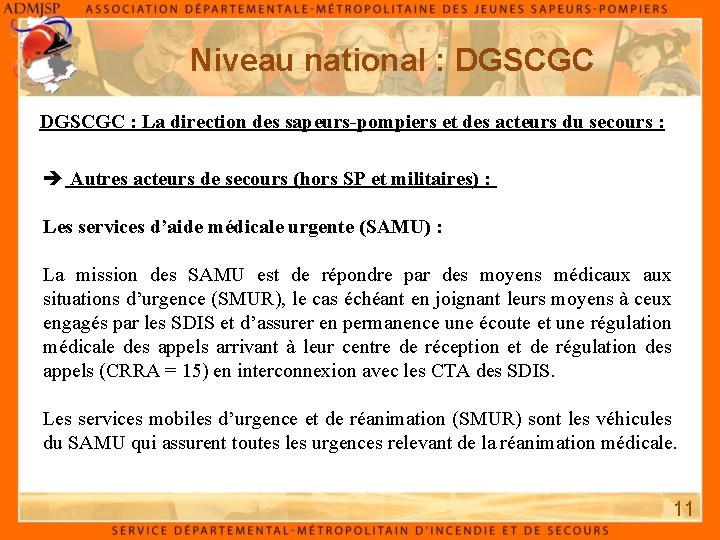 ADMJSP ASSOCIATION DÉPARTEMENTALE-MÉTROPOLITAINE DES JEUNES SAPEURS-POMPIERS

Niveau national : DGSCGC

DGSCGC : La direction des sapeurs-pompiers et des acteurs du secours :

➔ Autres acteurs de secours (hors SP et militaires) :

Les services d'aide médicale urgente (SAMU) :

La mission des SAMU est de répondre par des moyens médicaux aux situations d'urgence (SMUR), le cas échéant en joignant leurs moyens à ceux engagés par les SDIS et d'assurer en permanence une écoute et une régulation médicale des appels arrivant à leur centre de réception et de régulation des appels (CRRA = 15) en interconnexion avec les CTA des SDIS.

Les services mobiles d'urgence et de réanimation (SMUR) sont les véhicules du SAMU qui assurent toutes les urgences relevant de la réanimation médicale.

11

SERVICE DÉPARTEMENTAL-MÉTROPOLITAIN D'INCENDIE ET DE SECOURS